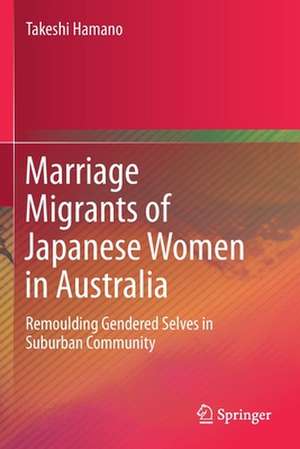 Takeshi Hamano

Marriage Migrants of Japanese Women in Australia

Remoulding Gendered Selves in Suburban Community

Springer